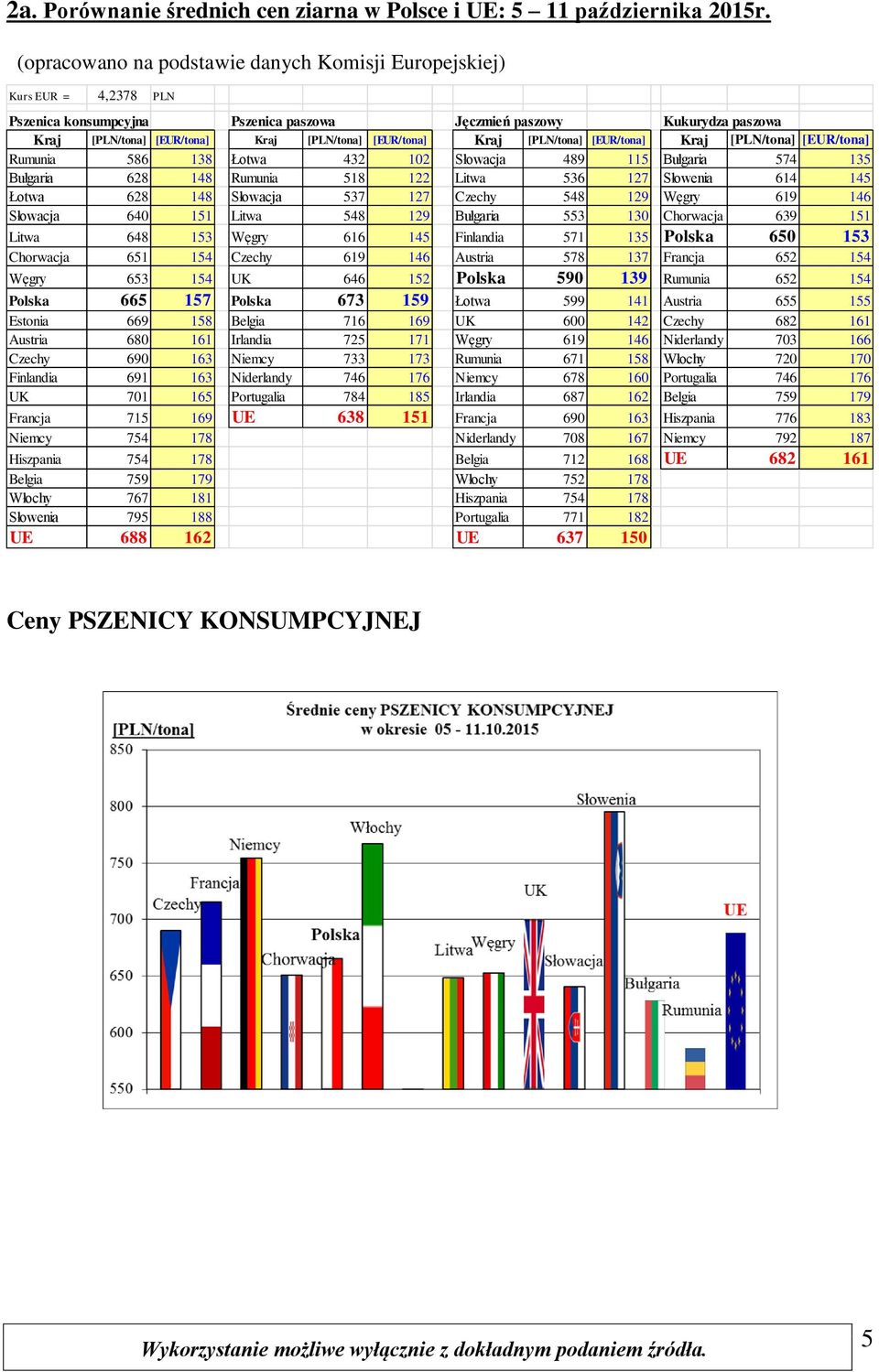 2a. Porównanie średnich cen ziarna w Polsce i UE: 5 – 11 października 2015r.

(opracowano na podstawie danych Komisji Europejskiej)

Kurs EUR = 4,2378 PLN

Pszenica konsumpcyjna

| Kraj | [PLN/tona] | [EUR/tona] |
|---|---|---|
| Rumunia | 586 | 138 |
| Bułgaria | 628 | 148 |
| Łotwa | 628 | 148 |
| Słowacja | 640 | 151 |
| Litwa | 648 | 153 |
| Chorwacja | 651 | 154 |
| Węgry | 653 | 154 |
| Polska | 665 | 157 |
| Estonia | 669 | 158 |
| Austria | 680 | 161 |
| Czechy | 690 | 163 |
| Finlandia | 691 | 163 |
| UK | 701 | 165 |
| Francja | 715 | 169 |
| Niemcy | 754 | 178 |
| Hiszpania | 754 | 178 |
| Belgia | 759 | 179 |
| Włochy | 767 | 181 |
| Słowenia | 795 | 188 |
| UE | 688 | 162 |

Pszenica paszowa

| Kraj | [PLN/tona] | [EUR/tona] |
|---|---|---|
| Łotwa | 432 | 102 |
| Rumunia | 518 | 122 |
| Słowacja | 537 | 127 |
| Litwa | 548 | 129 |
| Węgry | 616 | 145 |
| Czechy | 619 | 146 |
| UK | 646 | 152 |
| Polska | 673 | 159 |
| Belgia | 716 | 169 |
| Irlandia | 725 | 171 |
| Niemcy | 733 | 173 |
| Niderlandy | 746 | 176 |
| Portugalia | 784 | 185 |
| UE | 638 | 151 |

Jęczmień paszowy

| Kraj | [PLN/tona] | [EUR/tona] |
|---|---|---|
| Słowacja | 489 | 115 |
| Litwa | 536 | 127 |
| Czechy | 548 | 129 |
| Bułgaria | 553 | 130 |
| Finlandia | 571 | 135 |
| Austria | 578 | 137 |
| Polska | 590 | 139 |
| Łotwa | 599 | 141 |
| UK | 600 | 142 |
| Węgry | 619 | 146 |
| Rumunia | 671 | 158 |
| Niemcy | 678 | 160 |
| Irlandia | 687 | 162 |
| Francja | 690 | 163 |
| Niderlandy | 708 | 167 |
| Belgia | 712 | 168 |
| Włochy | 752 | 178 |
| Hiszpania | 754 | 178 |
| Portugalia | 771 | 182 |
| UE | 637 | 150 |

Kukurydza paszowa

| Kraj | [PLN/tona] | [EUR/tona] |
|---|---|---|
| Bułgaria | 574 | 135 |
| Słowenia | 614 | 145 |
| Węgry | 619 | 146 |
| Chorwacja | 639 | 151 |
| Polska | 650 | 153 |
| Francja | 652 | 154 |
| Rumunia | 652 | 154 |
| Austria | 655 | 155 |
| Czechy | 682 | 161 |
| Niderlandy | 703 | 166 |
| Włochy | 720 | 170 |
| Portugalia | 746 | 176 |
| Belgia | 759 | 179 |
| Hiszpania | 776 | 183 |
| Niemcy | 792 | 187 |
| UE | 682 | 161 |

Ceny PSZENICY KONSUMPCYJNEJ

Średnie ceny PSZENICY KONSUMPCYJNEJ w okresie 05 - 11.10.2015

[PLN/tona]
850
800
750
700
650
600
550

Czechy
Francja
Niemcy
Chorwacja
Polska
Włochy
Litwa
Węgry
UK
Słowacja
Słowenia
Bułgaria
Rumunia
UE

Wykorzystanie możliwe wyłącznie z dokładnym podaniem źródła.

5